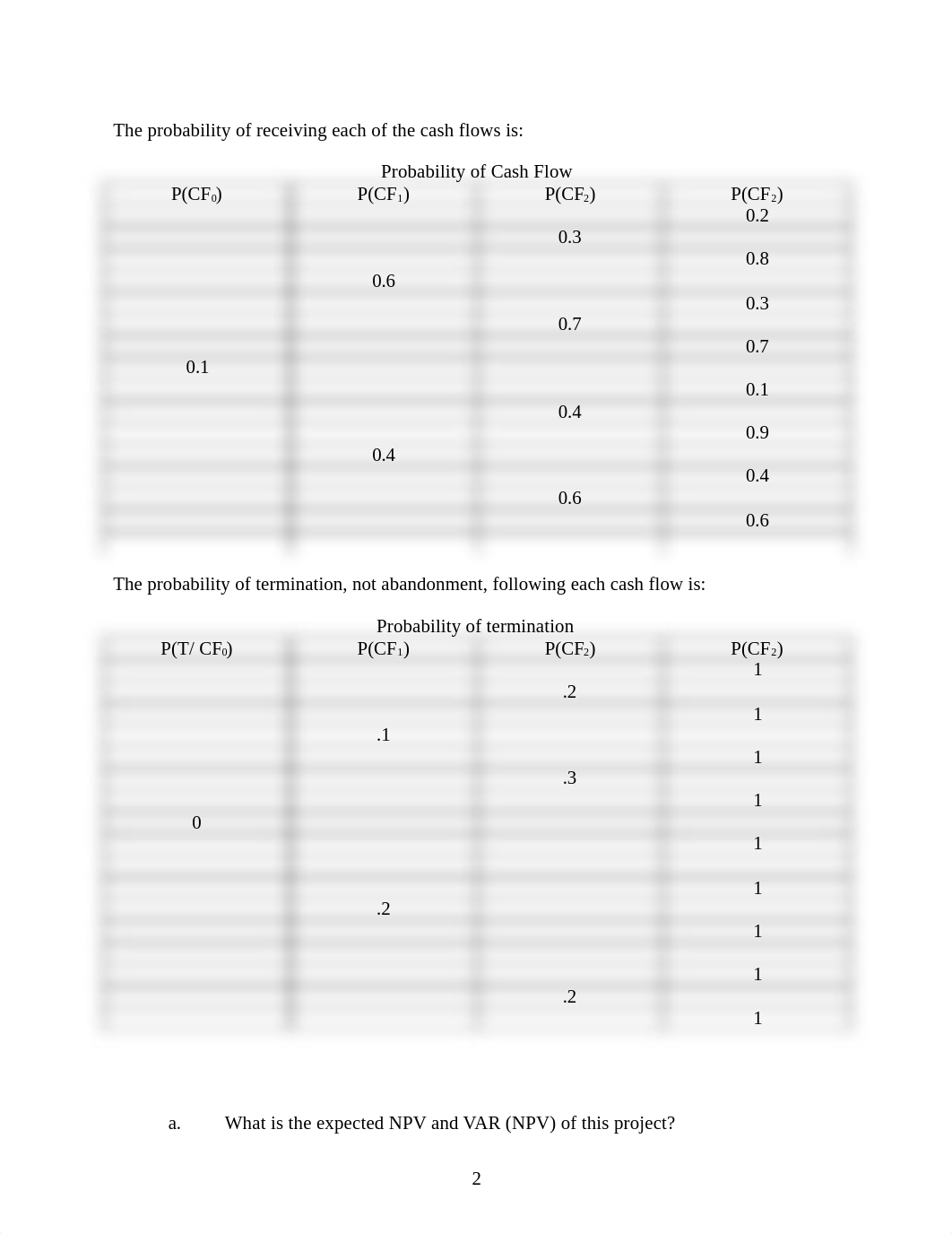 The probability of receiving each of the cash flows is:

Probability of Cash Flow

| P($CF_0$) | P($CF_1$) | P($CF_2$) | P($CF_2$) |
|---|---|---|---|
| | | | 0.2 |
| | | 0.3 | |
| | | | 0.8 |
| | 0.6 | | |
| | | | 0.3 |
| | | 0.7 | |
| | | | 0.7 |
| 0.1 | | | |
| | | | 0.1 |
| | | 0.4 | |
| | | | 0.9 |
| | 0.4 | | |
| | | | 0.4 |
| | | 0.6 | |
| | | | 0.6 |

The probability of termination, not abandonment, following each cash flow is:

Probability of termination

| P(T/ $CF_0$) | P($CF_1$) | P($CF_2$) | P($CF_2$) |
|---|---|---|---|
| | | | 1 |
| | | .2 | |
| | | | 1 |
| | .1 | | |
| | | | 1 |
| | | .3 | |
| | | | 1 |
| 0 | | | |
| | | | 1 |
| | | | 1 |
| | .2 | | |
| | | | 1 |
| | | | 1 |
| | | .2 | |
| | | | 1 |

a. What is the expected NPV and VAR (NPV) of this project?

2